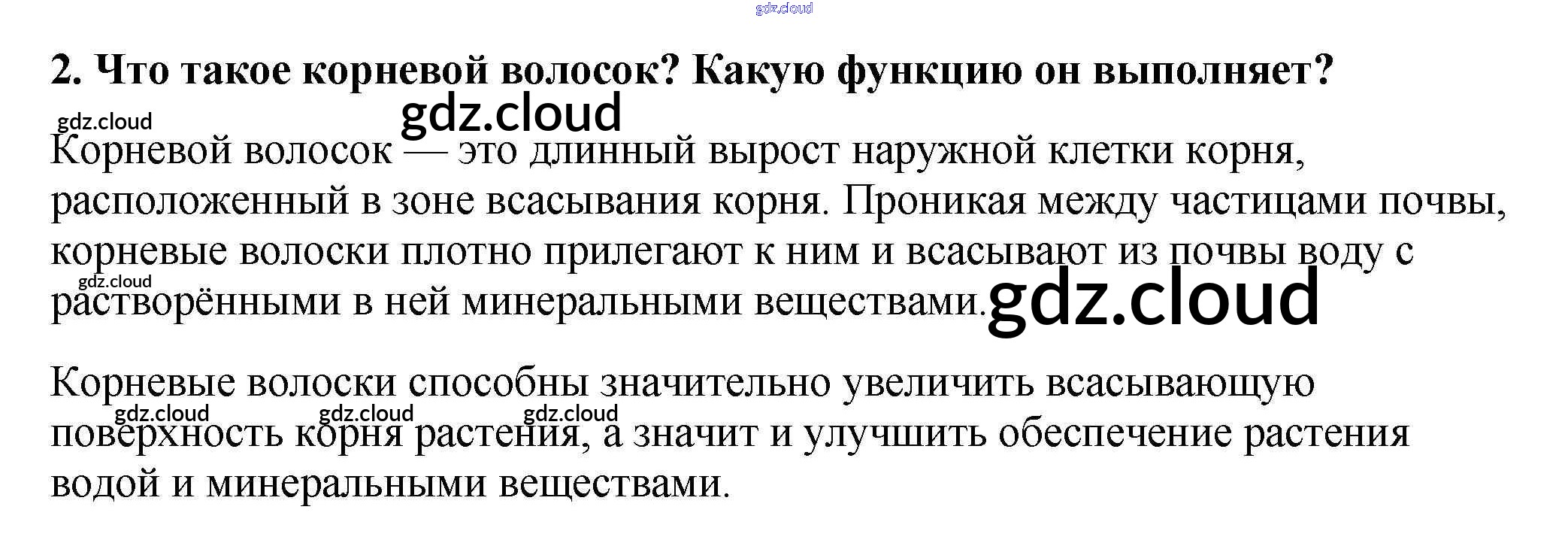 2. Что такое корневой волосок? Какую функцию он выполняет?

Корневой волосок — это длинный вырост наружной клетки корня, расположенный в зоне всасывания корня. Проникая между частицами почвы, корневые волоски плотно прилегают к ним и всасывают из почвы воду с растворёнными в ней минеральными веществами.

Корневые волоски способны значительно увеличить всасывающую поверхность корня растения, а значит и улучшить обеспечение растения водой и минеральными веществами.

gdz.cloud